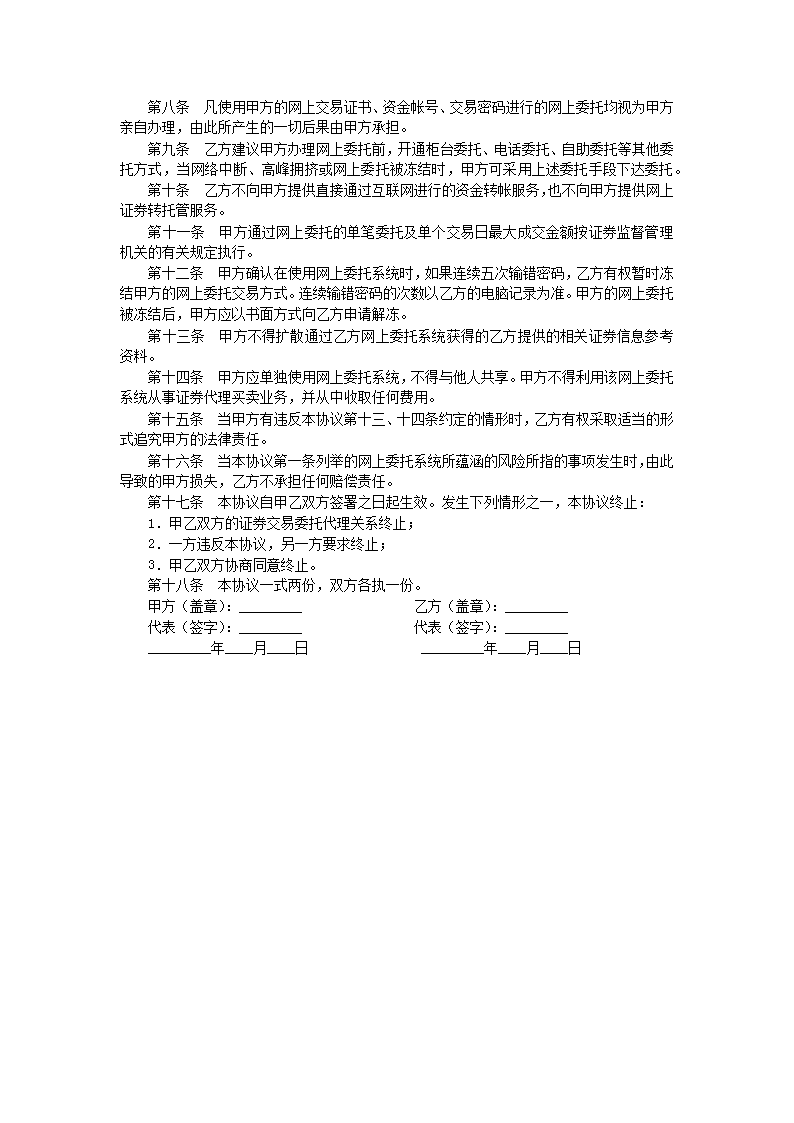 第八条　凡使用甲方的网上交易证书、资金帐号、交易密码进行的网上委托均视为甲方亲自办理，由此所产生的一切后果由甲方承担。

第九条　乙方建议甲方办理网上委托前，开通柜台委托、电话委托、自助委托等其他委托方式，当网络中断、高峰拥挤或网上委托被冻结时，甲方可采用上述委托手段下达委托。

第十条　乙方不向甲方提供直接通过互联网进行的资金转帐服务，也不向甲方提供网上证券转托管服务。

第十一条　甲方通过网上委托的单笔委托及单个交易日最大成交金额按证券监督管理机关的有关规定执行。

第十二条　甲方确认在使用网上委托系统时，如果连续五次输错密码，乙方有权暂时冻结甲方的网上委托交易方式。连续输错密码的次数以乙方的电脑记录为准。甲方的网上委托被冻结后，甲方应以书面方式向乙方申请解冻。

第十三条　甲方不得扩散通过乙方网上委托系统获得的乙方提供的相关证券信息参考资料。

第十四条　甲方应单独使用网上委托系统，不得与他人共享。甲方不得利用该网上委托系统从事证券代理买卖业务，并从中收取任何费用。

第十五条　当甲方有违反本协议第十三、十四条约定的情形时，乙方有权采取适当的形式追究甲方的法律责任。

第十六条　当本协议第一条列举的网上委托系统所蕴涵的风险所指的事项发生时，由此导致的甲方损失，乙方不承担任何赔偿责任。

第十七条　本协议自甲乙双方签署之日起生效。发生下列情形之一，本协议终止：

1．甲乙双方的证券交易委托代理关系终止；

2．一方违反本协议，另一方要求终止；

3．甲乙双方协商同意终止。

第十八条　本协议一式两份，双方各执一份。

甲方（盖章）：________　　乙方（盖章）：________

代表（签字）：________　　代表（签字）：________

________年____月____日　　________年____月____日